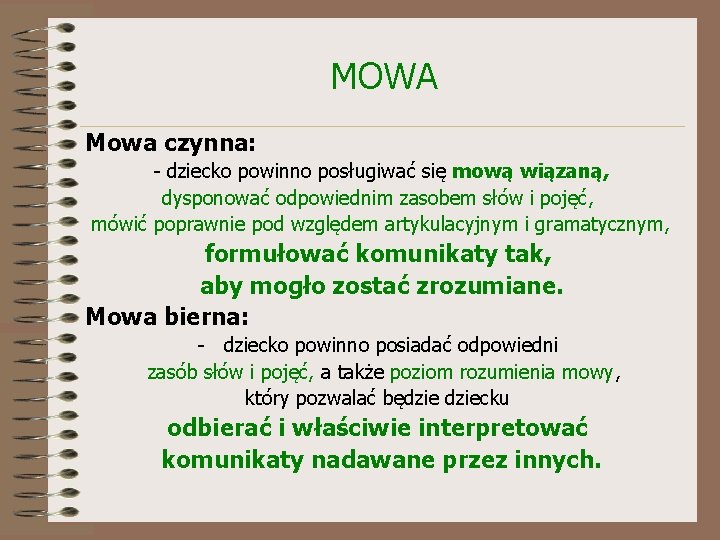 MOWA

Mowa czynna:
- dziecko powinno posługiwać się mową wiązaną, dysponować odpowiednim zasobem słów i pojęć, mówić poprawnie pod względem artykulacyjnym i gramatycznym, formułować komunikaty tak, aby mogło zostać zrozumiane.

Mowa bierna:
- dziecko powinno posiadać odpowiedni zasób słów i pojęć, a także poziom rozumienia mowy, który pozwalać będzie dziecku odbierać i właściwie interpretować komunikaty nadawane przez innych.